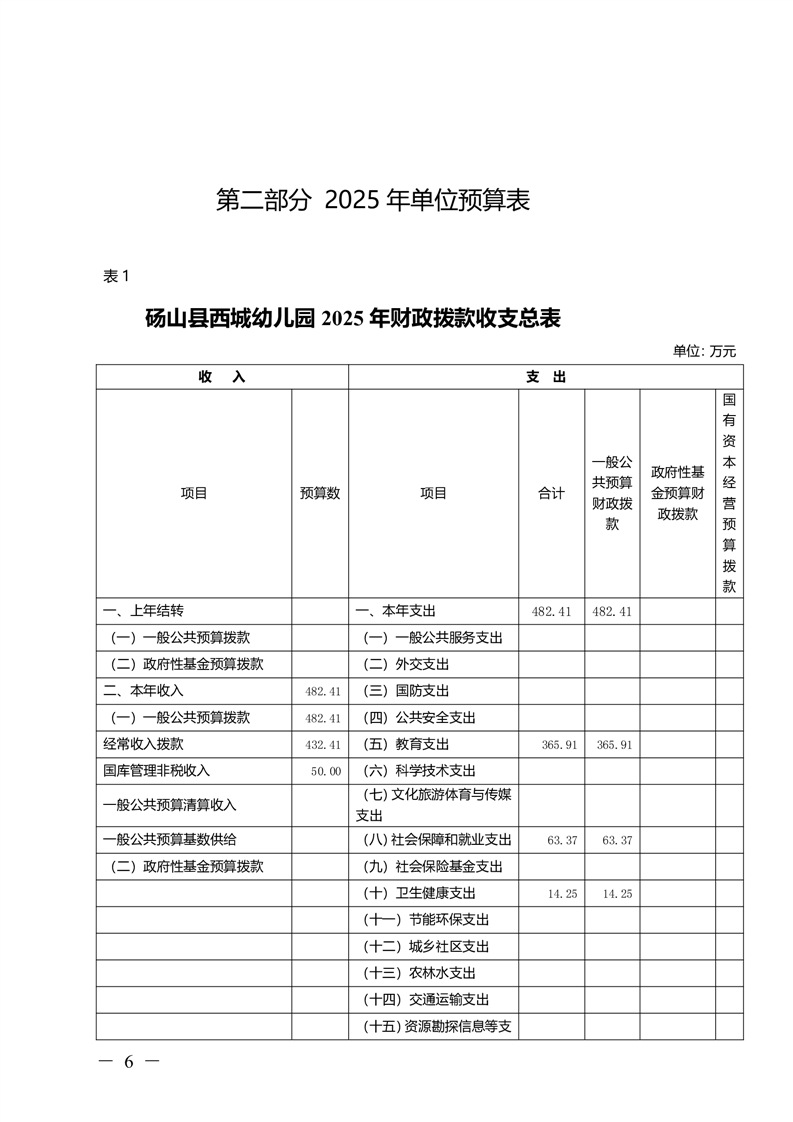 第二部分 2025 年单位预算表

表 1

砀山县西城幼儿园 2025 年财政拨款收支总表

单位: 万元

| 收 入 | | 支 出 | | | | |
|---|---|---|---|---|---|---|
| 项目 | 预算数 | 项目 | 合计 | 一般公共预算财政拨款 | 政府性基金预算财政拨款 | 国有资本经营预算拨款 |
| 一、上年结转 | | 一、本年支出 | 482.41 | 482.41 | | |
| （一）一般公共预算拨款 | | （一）一般公共服务支出 | | | | |
| （二）政府性基金预算拨款 | | （二）外交支出 | | | | |
| 二、本年收入 | 482.41 | （三）国防支出 | | | | |
| （一）一般公共预算拨款 | 482.41 | （四）公共安全支出 | | | | |
| 经常收入拨款 | 432.41 | （五）教育支出 | 365.91 | 365.91 | | |
| 国库管理非税收入 | 50.00 | （六）科学技术支出 | | | | |
| 一般公共预算清算收入 | | （七）文化旅游体育与传媒支出 | | | | |
| 一般公共预算基数供给 | | （八）社会保障和就业支出 | 63.37 | 63.37 | | |
| （二）政府性基金预算拨款 | | （九）社会保险基金支出 | | | | |
| | | （十）卫生健康支出 | 14.25 | 14.25 | | |
| | | （十一）节能环保支出 | | | | |
| | | （十二）城乡社区支出 | | | | |
| | | （十三）农林水支出 | | | | |
| | | （十四）交通运输支出 | | | | |
| | | （十五）资源勘探信息等支 | | | | |

— 6 —